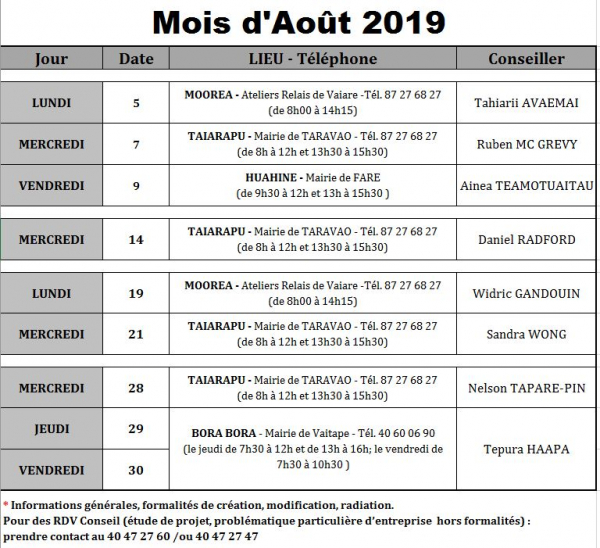 Mois d'Août 2019

| Jour | Date | LIEU - Téléphone | Conseiller |
|---|---|---|---|
| LUNDI | 5 | MOOREA - Ateliers Relais de Vaiare -Tél. 87 27 68 27 (de 8h00 à 14h15) | Tahiarii AVAEMAI |
| MERCREDI | 7 | TAIARAPU - Mairie de TARAVAO - Tél. 87 27 68 27 (de 8h à 12h et 13h30 à 15h30) | Ruben MC GREVY |
| VENDREDI | 9 | HUAHINE - Mairie de FARE (de 9h30 à 12h et 13h à 15h30 ) | Ainea TEAMOTUAITAU |
| MERCREDI | 14 | TAIARAPU - Mairie de TARAVAO - Tél. 87 27 68 27 (de 8h à 12h et 13h30 à 15h30) | Daniel RADFORD |
| LUNDI | 19 | MOOREA - Ateliers Relais de Vaiare -Tél. 87 27 68 27 (de 8h00 à 14h15) | Widric GANDOUIN |
| MERCREDI | 21 | TAIARAPU - Mairie de TARAVAO - Tél. 87 27 68 27 (de 8h à 12h et 13h30 à 15h30) | Sandra WONG |
| MERCREDI | 28 | TAIARAPU - Mairie de TARAVAO - Tél. 87 27 68 27 (de 8h à 12h et 13h30 à 15h30) | Nelson TAPARE-PIN |
| JEUDI | 29 | BORA BORA - Mairie de Vaitape - Tél. 40 60 06 90 (le jeudi de 7h30 à 12h et de 13h à 16h; le vendredi de 7h30 à 10h30 ) | Tepura HAAPA |
| VENDREDI | 30 | | |

* Informations générales, formalités de création, modification, radiation.
Pour des RDV Conseil (étude de projet, problématique particulière d'entreprise hors formalités) : prendre contact au 40 47 27 60 /ou 40 47 27 47